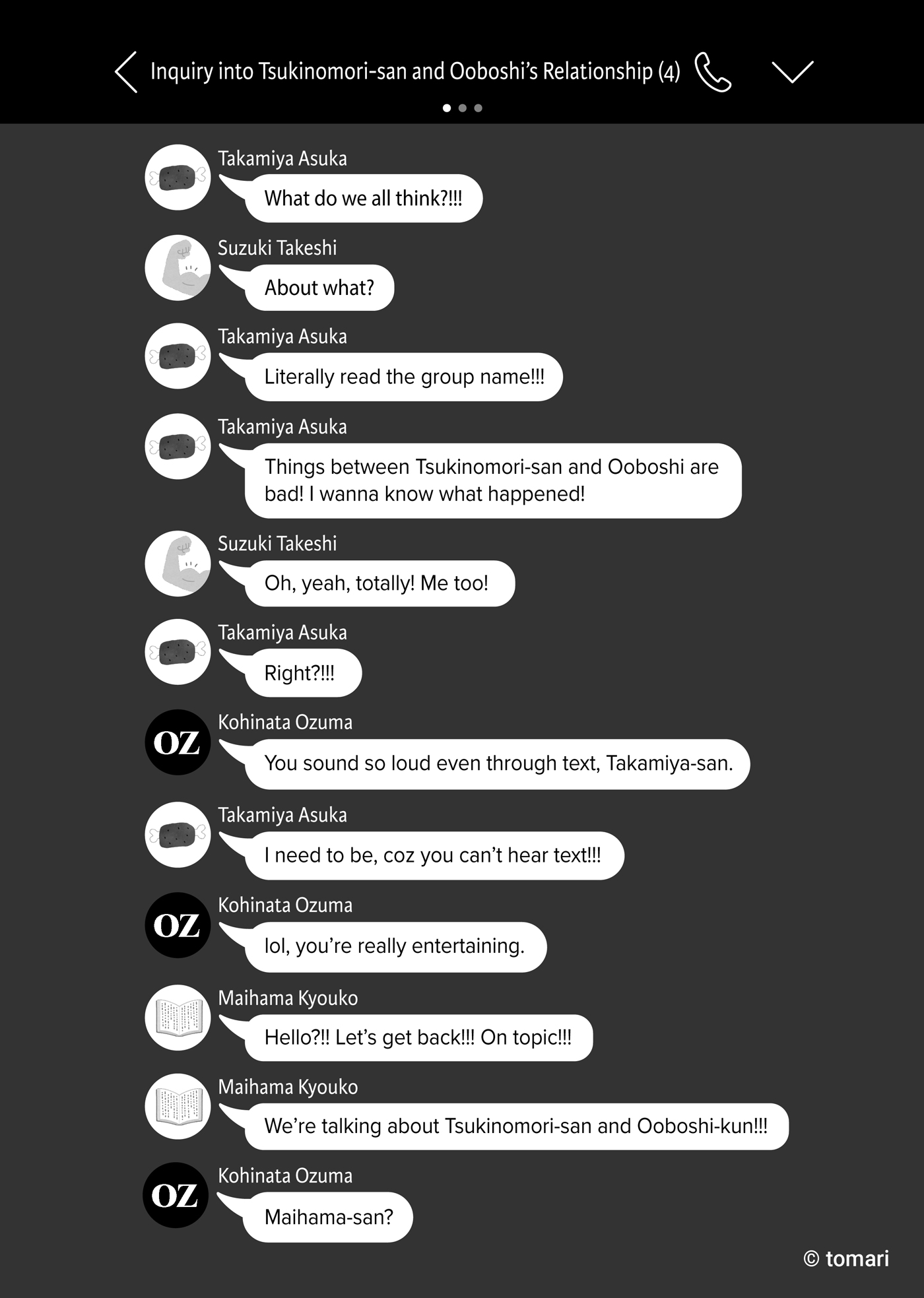 Inquiry into Tsukinomori-san and Ooboshi's Relationship (4)

Takamiya Asuka
What do we all think?!!!

Suzuki Takeshi
About what?

Takamiya Asuka
Literally read the group name!!!

Takamiya Asuka
Things between Tsukinomori-san and Ooboshi are bad! I wanna know what happened!

Suzuki Takeshi
Oh, yeah, totally! Me too!

Takamiya Asuka
Right?!!!

OZ
Kohinata Ozuma
You sound so loud even through text, Takamiya-san.

Takamiya Asuka
I need to be, coz you can't hear text!!!

OZ
Kohinata Ozuma
lol, you're really entertaining.

Maihama Kyouko
Hello?!! Let's get back!!! On topic!!!

Maihama Kyouko
We're talking about Tsukinomori-san and Ooboshi-kun!!!

OZ
Kohinata Ozuma
Maihama-san?

© tomari